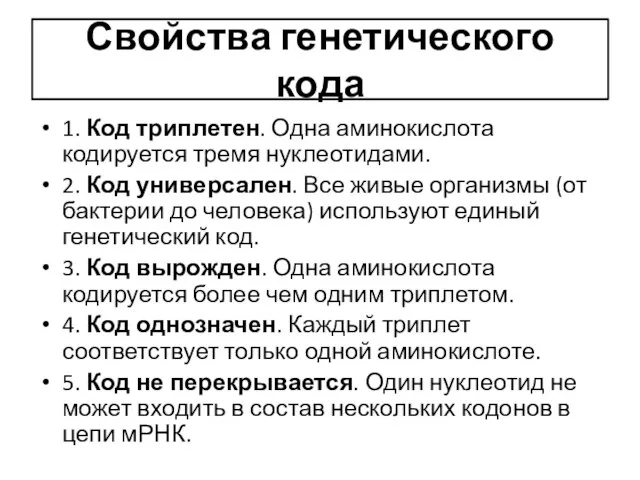 Свойства генетического кода

• 1. Код триплетен. Одна аминокислота кодируется тремя нуклеотидами.
• 2. Код универсален. Все живые организмы (от бактерии до человека) используют единый генетический код.
• 3. Код вырожден. Одна аминокислота кодируется более чем одним триплетом.
• 4. Код однозначен. Каждый триплет соответствует только одной аминокислоте.
• 5. Код не перекрывается. Один нуклеотид не может входить в состав нескольких кодонов в цепи мРНК.